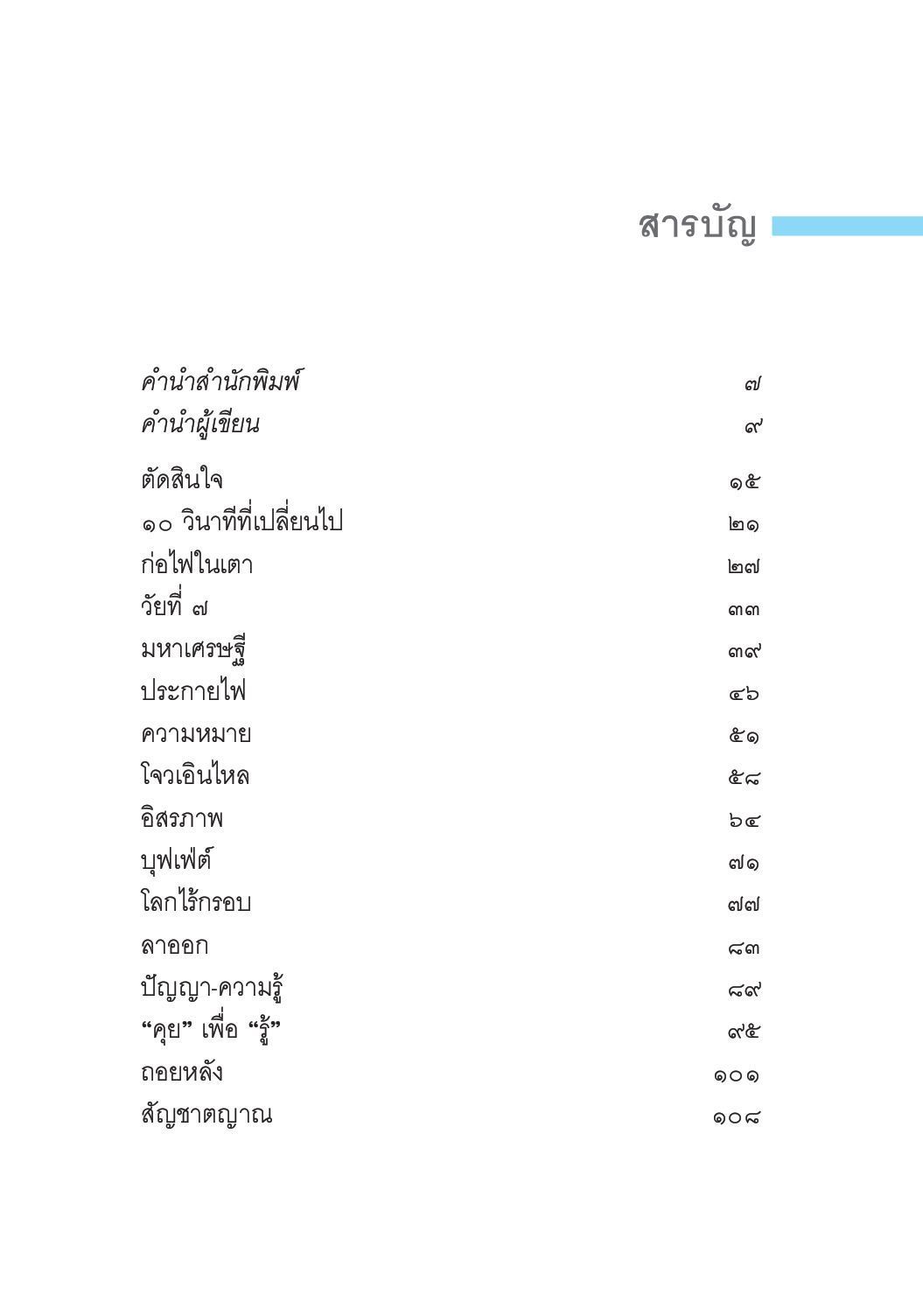 สารบัญ

คำนำสำนักพิมพ์ ๗
คำนำผู้เขียน ๙

ตัดสินใจ ๑๕
๑๐ วินาทีที่เปลี่ยนไป ๒๑
ก่อไฟในเตา ๒๗
วัยที่ ๗ ๓๓
มหาเศรษฐี ๓๙
ประกายไฟ ๔๖
ความหมาย ๕๑
โจวเอินไหล ๕๘
อิสรภาพ ๖๔
บุฟเฟ่ต์ ๗๑
โลกไร้กรอบ ๗๗
ลาออก ๘๓
ปัญญา-ความรู้ ๘๙
“คุย” เพื่อ “รู้” ๙๕
ถอยหลัง ๑๐๑
สัญชาตญาณ ๑๐๘